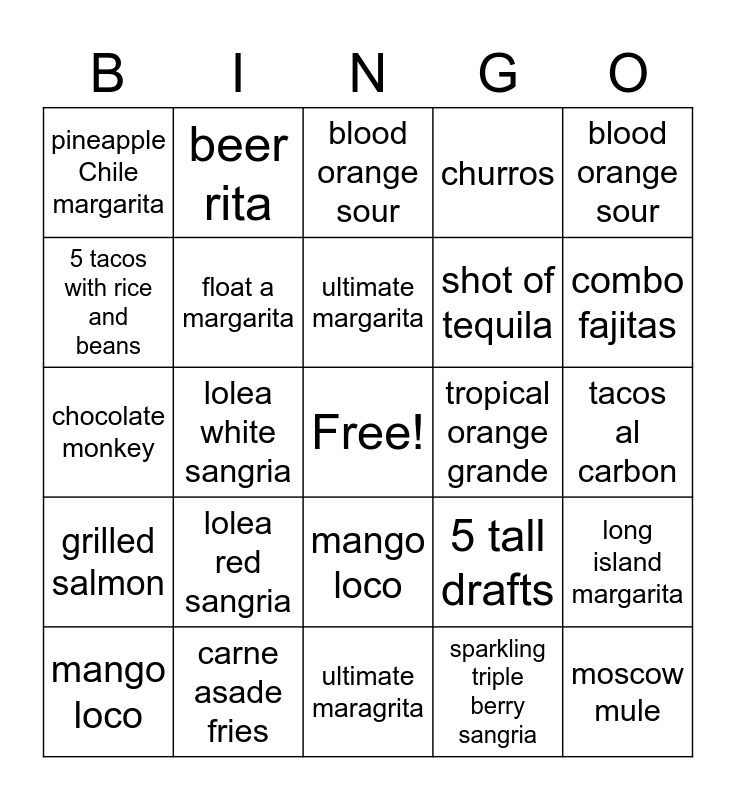 | B | I | N | G | O |
|---|---|---|---|---|
| pineapple Chile margarita | beer rita | blood orange sour | churros | blood orange sour |
| 5 tacos with rice and beans | float a margarita | ultimate margarita | shot of tequila | combo fajitas |
| chocolate monkey | lolea white sangria | Free! | tropical orange grande | tacos al carbon |
| grilled salmon | lolea red sangria | mango loco | 5 tall drafts | long island margarita |
| mango loco | carne asade fries | ultimate maragrita | sparkling triple berry sangria | moscow mule |